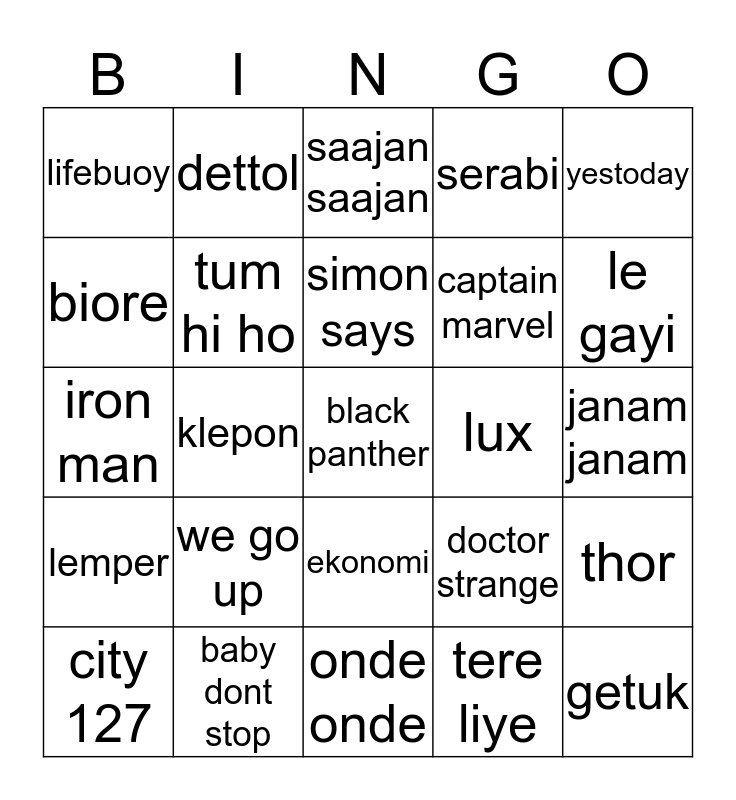 | B | I | N | G | O |
|---|---|---|---|---|
| lifebuoy | dettol | saajan saajan | serabi | yestoday |
| biore | tum hi ho | simon says | captain marvel | le gayi |
| iron man | klepon | black panther | lux | janam janam |
| lemper | we go up | ekonomi | doctor strange | thor |
| city 127 | baby dont stop | onde onde | tere liye | getuk |